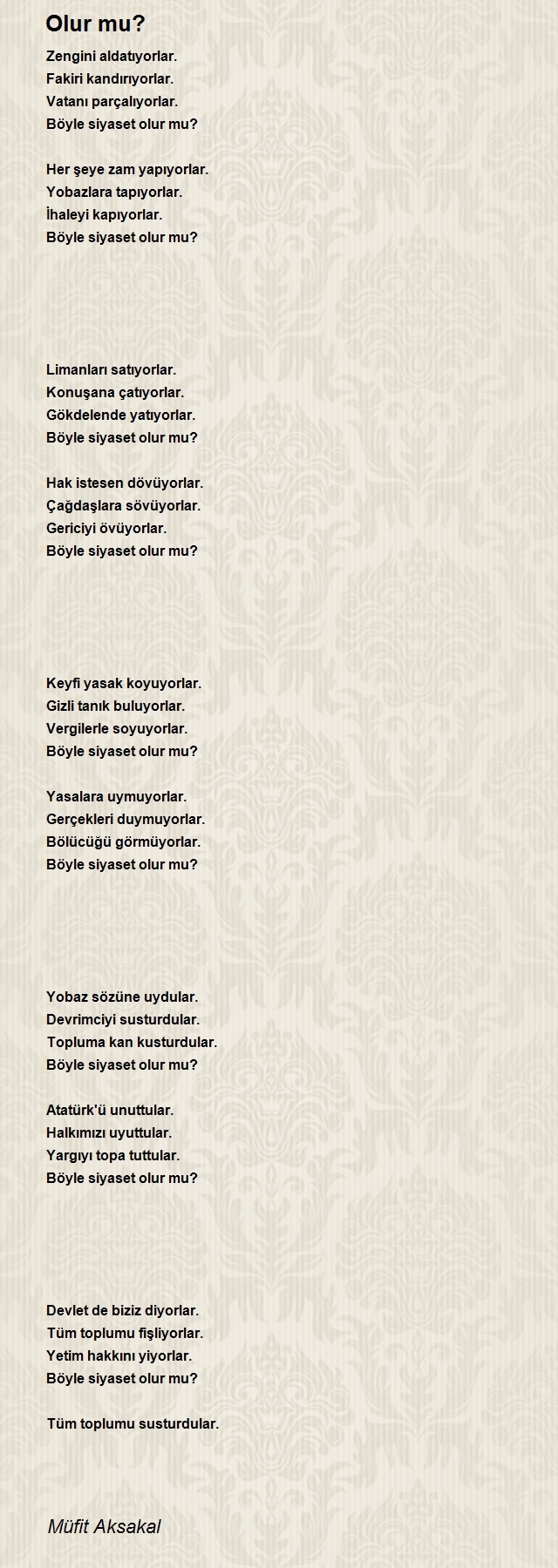 Olur mu?

Zengini aldatıyorlar.
Fakiri kandırıyorlar.
Vatanı parçalıyorlar.
Böyle siyaset olur mu?

Her şeye zam yapıyorlar.
Yobazlara tapıyorlar.
İhaleyi kapıyorlar.
Böyle siyaset olur mu?

Limanları satıyorlar.
Konuşana çatıyorlar.
Gökdelende yatıyorlar.
Böyle siyaset olur mu?

Hak istesen dövüyorlar.
Çağdaşlara sövüyorlar.
Gericiyi övüyorlar.
Böyle siyaset olur mu?

Keyfi yasak koyuyorlar.
Gizli tanık buluyorlar.
Vergilerle soyuyorlar.
Böyle siyaset olur mu?

Yasalara uymuyorlar.
Gerçekleri duymuyorlar.
Bölücüğü görmüyorlar.
Böyle siyaset olur mu?

Yobaz sözüne uydular.
Devrimciyi susturdular.
Topluma kan kusturdular.
Böyle siyaset olur mu?

Atatürk'ü unuttular.
Halkımızı uyuttular.
Yargıyı topa tuttular.
Böyle siyaset olur mu?

Devlet de biziz diyorlar.
Tüm toplumu fişliyorlar.
Yetim hakkını yiyorlar.
Böyle siyaset olur mu?

Tüm toplumu susturdular.

Müfit Aksakal